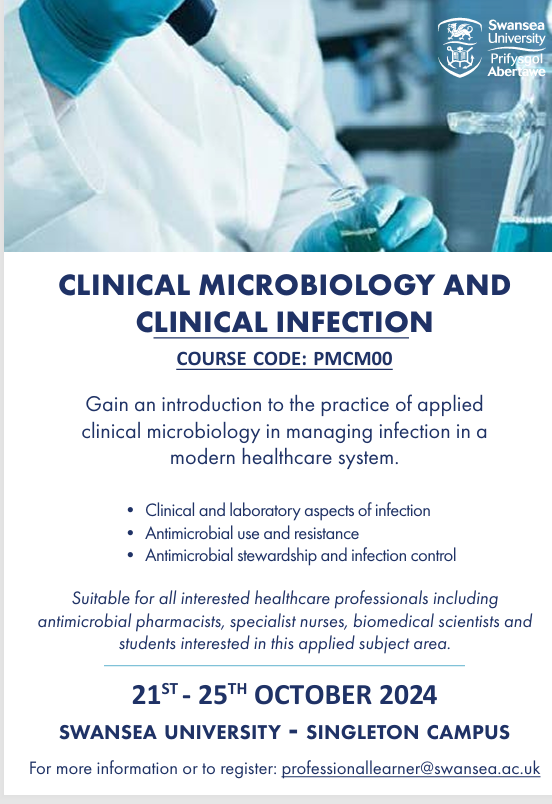 Swansea University
Prifysgol Abertawe

CLINICAL MICROBIOLOGY AND CLINICAL INFECTION

COURSE CODE: PMCM00

Gain an introduction to the practice of applied clinical microbiology in managing infection in a modern healthcare system.

• Clinical and laboratory aspects of infection
• Antimicrobial use and resistance
• Antimicrobial stewardship and infection control

Suitable for all interested healthcare professionals including antimicrobial pharmacists, specialist nurses, biomedical scientists and students interested in this applied subject area.

21ST - 25TH OCTOBER 2024

SWANSEA UNIVERSITY - SINGLETON CAMPUS

For more information or to register: professionallearner@swansea.ac.uk